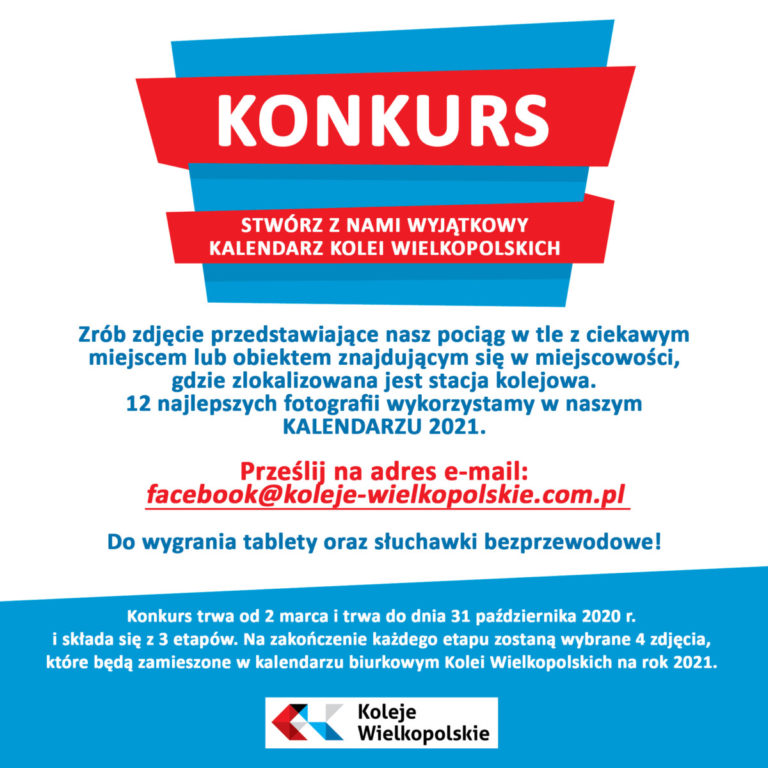 KONKURS

STWÓRZ Z NAMI WYJĄTKOWY KALENDARZ KOLEI WIELKOPOLSKICH

Zrób zdjęcie przedstawiające nasz pociąg w tle z ciekawym miejscem lub obiektem znajdującym się w miejscowości, gdzie zlokalizowana jest stacja kolejowa.
12 najlepszych fotografii wykorzystamy w naszym KALENDARZU 2021.

Prześlij na adres e-mail:
facebook@koleje-wielkopolskie.com.pl

Do wygrania tablety oraz słuchawki bezprzewodowe!

Konkurs trwa od 2 marca i trwa do dnia 31 października 2020 r. i składa się z 3 etapów. Na zakończenie każdego etapu zostaną wybrane 4 zdjęcia, które będą zamieszone w kalendarzu biurkowym Kolei Wielkopolskich na rok 2021.

Koleje Wielkopolskie